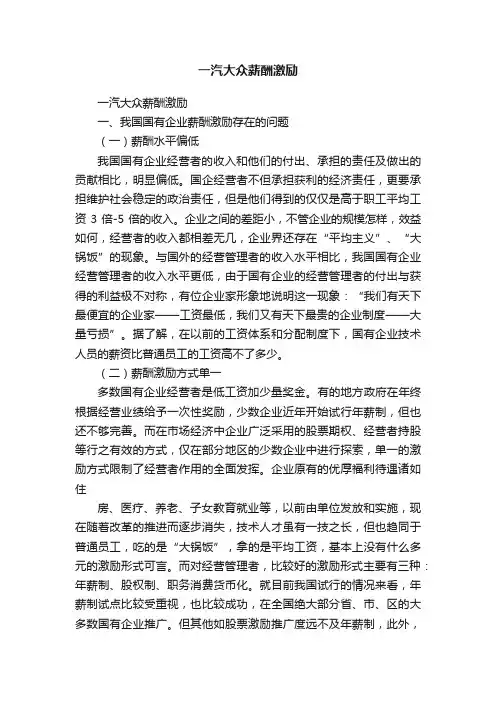 一汽大众薪酬激励

一汽大众薪酬激励

一、我国国有企业薪酬激励存在的问题

（一）薪酬水平偏低

我国国有企业经营者的收入和他们的付出、承担的责任及做出的贡献相比，明显偏低。国企经营者不但承担获利的经济责任，更要承担维护社会稳定的政治责任，但是他们得到的仅仅是高于职工平均工资 3 倍-5 倍的收入。企业之间的差距小，不管企业的规模怎样，效益如何，经营者的收入都相差无几，企业界还存在“平均主义”、“大锅饭”的现象。与国外的经营管理者的收入水平相比，我国国有企业经营管理者的收入水平更低，由于国有企业的经营管理者的付出与获得的利益极不对称，有位企业家形象地说明这一现象：“我们有天下最便宜的企业家——工资最低，我们又有天下最贵的企业制度——大量亏损”。据了解，在以前的工资体系和分配制度下，国有企业技术人员的薪资比普通员工的工资高不了多少。

（二）薪酬激励方式单一

多数国有企业经营者是低工资加少量奖金。有的地方政府在年终根据经营业绩给予一次性奖励，少数企业近年开始试行年薪制，但也还不够完善。而在市场经济中企业广泛采用的股票期权、经营者持股等行之有效的方式，仅在部分地区的少数企业中进行探索，单一的激励方式限制了经营者作用的全面发挥。企业原有的优厚福利待遇诸如住

房、医疗、养老、子女教育就业等，以前由单位发放和实施，现在随着改革的推进而逐步消失，技术人才虽有一技之长，但也趋同于普通员工，吃的是“大锅饭”，拿的是平均工资，基本上没有什么多元的激励形式可言。而对经营管理者，比较好的激励形式主要有三种：年薪制、股权制、职务消费货币化。就目前我国试行的情况来看，年薪制试点比较受重视，也比较成功，在全国绝大部分省、市、区的大多数国有企业推广。但其他如股票激励推广度远不及年薪制，此外，